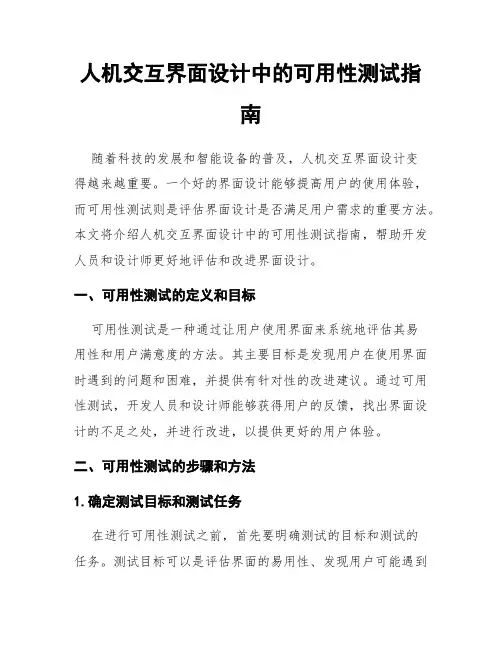 人机交互界面设计中的可用性测试指南

随着科技的发展和智能设备的普及，人机交互界面设计变得越来越重要。一个好的界面设计能够提高用户的使用体验，而可用性测试则是评估界面设计是否满足用户需求的重要方法。本文将介绍人机交互界面设计中的可用性测试指南，帮助开发人员和设计师更好地评估和改进界面设计。

一、可用性测试的定义和目标

可用性测试是一种通过让用户使用界面来系统地评估其易用性和用户满意度的方法。其主要目标是发现用户在使用界面时遇到的问题和困难，并提供有针对性的改进建议。通过可用性测试，开发人员和设计师能够获得用户的反馈，找出界面设计的不足之处，并进行改进，以提供更好的用户体验。

二、可用性测试的步骤和方法

1. 确定测试目标和测试任务

在进行可用性测试之前，首先要明确测试的目标和测试的任务。测试目标可以是评估界面的易用性、发现用户可能遇到